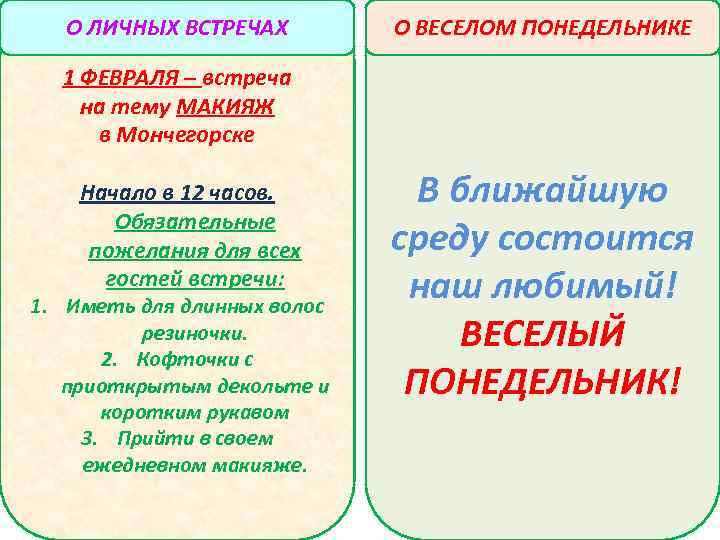 О ЛИЧНЫХ ВСТРЕЧАХ

1 ФЕВРАЛЯ – встреча на тему МАКИЯЖ в Мончегорске

Начало в 12 часов.

Обязательные пожелания для всех гостей встречи:

1. Иметь для длинных волос резиночки.
2. Кофточки с приоткрытым декольте и коротким рукавом
3. Прийти в своем ежедневном макияже.

О ВЕСЕЛОМ ПОНЕДЕЛЬНИКЕ

В ближайшую среду состоится наш любимый!

ВЕСЕЛЫЙ ПОНЕДЕЛЬНИК!